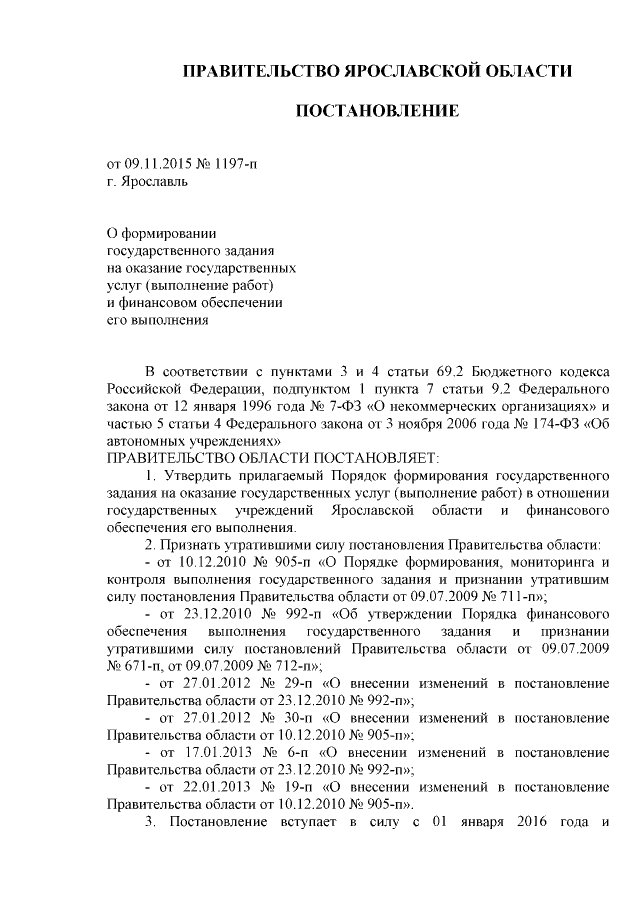 ПРАВИТЕЛЬСТВО ЯРОСЛАВСКОЙ ОБЛАСТИ

ПОСТАНОВЛЕНИЕ

от 09.11.2015 № 1197-п
г. Ярославль

О формировании государственного задания на оказание государственных услуг (выполнение работ) и финансовом обеспечении его выполнения

В соответствии с пунктами 3 и 4 статьи 69.2 Бюджетного кодекса Российской Федерации, подпунктом 1 пункта 7 статьи 9.2 Федерального закона от 12 января 1996 года № 7-ФЗ «О некоммерческих организациях» и частью 5 статьи 4 Федерального закона от 3 ноября 2006 года № 174-ФЗ «Об автономных учреждениях»

ПРАВИТЕЛЬСТВО ОБЛАСТИ ПОСТАНОВЛЯЕТ:

1. Утвердить прилагаемый Порядок формирования государственного задания на оказание государственных услуг (выполнение работ) в отношении государственных учреждений Ярославской области и финансового обеспечения его выполнения.

2. Признать утратившими силу постановления Правительства области:

- от 10.12.2010 № 905-п «О Порядке формирования, мониторинга и контроля выполнения государственного задания и признании утратившим силу постановления Правительства области от 09.07.2009 № 711-п»;

- от 23.12.2010 № 992-п «Об утверждении Порядка финансового обеспечения выполнения государственного задания и признании утратившими силу постановлений Правительства области от 09.07.2009 № 671-п, от 09.07.2009 № 712-п»;

- от 27.01.2012 № 29-п «О внесении изменений в постановление Правительства области от 23.12.2010 № 992-п»;

- от 27.01.2012 № 30-п «О внесении изменений в постановление Правительства области от 10.12.2010 № 905-п»;

- от 17.01.2013 № 6-п «О внесении изменений в постановление Правительства области от 23.12.2010 № 992-п»;

- от 22.01.2013 № 19-п «О внесении изменений в постановление Правительства области от 10.12.2010 № 905-п».

3. Постановление вступает в силу с 01 января 2016 года и